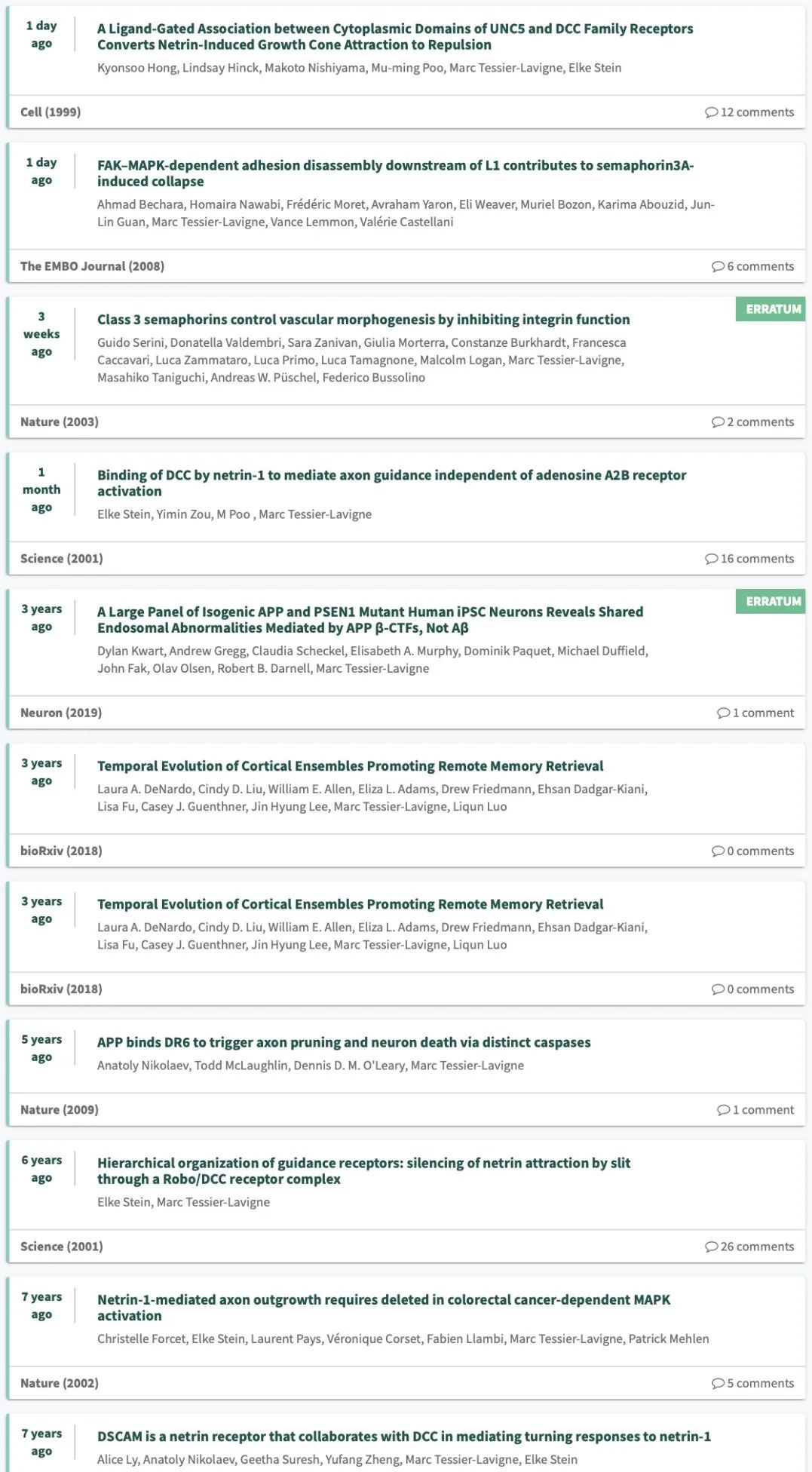 1 day ago

A Ligand-Gated Association between Cytoplasmic Domains of UNC5 and DCC Family Receptors Converts Netrin-Induced Growth Cone Attraction to Repulsion

Kyonsoo Hong, Lindsay Hinck, Makoto Nishiyama, Mu-ming Poo, Marc Tessier-Lavigne, Elke Stein

Cell (1999)

12 comments

1 day ago

FAK–MAPK-dependent adhesion disassembly downstream of L1 contributes to semaphorin3A-induced collapse

Ahmad Bechara, Homaira Nawabi, Frédéric Moret, Avraham Yaron, Eli Weaver, Muriel Bozon, Karima Abouzid, Jun-Lin Guan, Marc Tessier-Lavigne, Vance Lemmon, Valérie Castellani

The EMBO Journal (2008)

6 comments

3 weeks ago

ERRATUM

Class 3 semaphorins control vascular morphogenesis by inhibiting integrin function

Guido Serini, Donatella Valdembri, Sara Zanivan, Giulia Morterra, Constanze Burkhardt, Francesca Caccavari, Luca Zammataro, Luca Primo, Luca Tamagnone, Malcolm Logan, Marc Tessier-Lavigne, Masahiko Taniguchi, Andreas W. Püschel, Federico Bussolino

Nature (2003)

2 comments

1 month ago

Binding of DCC by netrin-1 to mediate axon guidance independent of adenosine A2B receptor activation

Elke Stein, Yimin Zou, M Poo , Marc Tessier-Lavigne

Science (2001)

16 comments

3 years ago

ERRATUM

A Large Panel of Isogenic APP and PSEN1 Mutant Human iPSC Neurons Reveals Shared Endosomal Abnormalities Mediated by APP β-CTFs, Not Aβ

Dylan Kwart, Andrew Gregg, Claudia Scheckel, Elisabeth A. Murphy, Dominik Paquet, Michael Duffield, John Fak, Olav Olsen, Robert B. Darnell, Marc Tessier-Lavigne

Neuron (2019)

1 comment

3 years ago

Temporal Evolution of Cortical Ensembles Promoting Remote Memory Retrieval

Laura A. DeNardo, Cindy D. Liu, William E. Allen, Eliza L. Adams, Drew Friedmann, Ehsan Dadgar-Kiani, Lisa Fu, Casey J. Guenthner, Jin Hyung Lee, Marc Tessier-Lavigne, Liqun Luo

bioRxiv (2018)

0 comments

3 years ago

Temporal Evolution of Cortical Ensembles Promoting Remote Memory Retrieval

Laura A. DeNardo, Cindy D. Liu, William E. Allen, Eliza L. Adams, Drew Friedmann, Ehsan Dadgar-Kiani, Lisa Fu, Casey J. Guenthner, Jin Hyung Lee, Marc Tessier-Lavigne, Liqun Luo

bioRxiv (2018)

0 comments

5 years ago

APP binds DR6 to trigger axon pruning and neuron death via distinct caspases

Anatoly Nikolaev, Todd McLaughlin, Dennis D. M. O'Leary, Marc Tessier-Lavigne

Nature (2009)

1 comment

6 years ago

Hierarchical organization of guidance receptors: silencing of netrin attraction by slit through a Robo/DCC receptor complex

Elke Stein, Marc Tessier-Lavigne

Science (2001)

26 comments

7 years ago

Netrin-1-mediated axon outgrowth requires deleted in colorectal cancer-dependent MAPK activation

Christelle Forcet, Elke Stein, Laurent Pays, Véronique Corset, Fabien Llambi, Marc Tessier-Lavigne, Patrick Mehlen

Nature (2002)

5 comments

7 years ago

DSCAM is a netrin receptor that collaborates with DCC in mediating turning responses to netrin-1

Alice Ly, Anatoly Nikolaev, Geetha Suresh, Yufang Zheng, Marc Tessier-Lavigne, Elke Stein